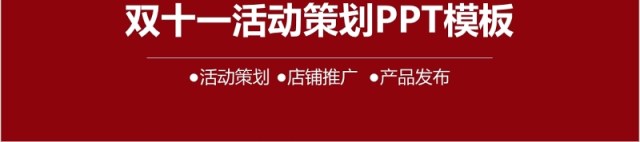 双十一活动策划PPT模板

●活动策划 ●店铺推广 ●产品发布